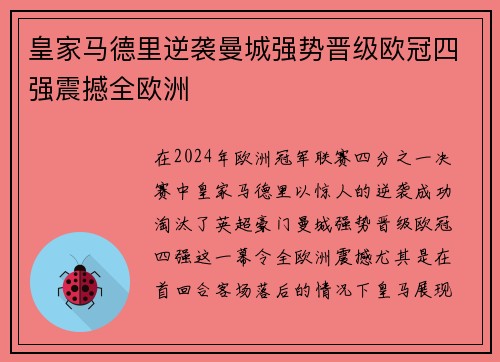 皇家马德里逆袭曼城强势晋级欧冠四强震撼全欧洲

在2024年欧洲冠军联赛四分之一决赛中皇家马德里以惊人的逆袭成功淘汰了英超豪门曼城强势晋级欧冠四强这一幕令全欧洲震撼尤其是在首回合客场落后的情况下皇马展现